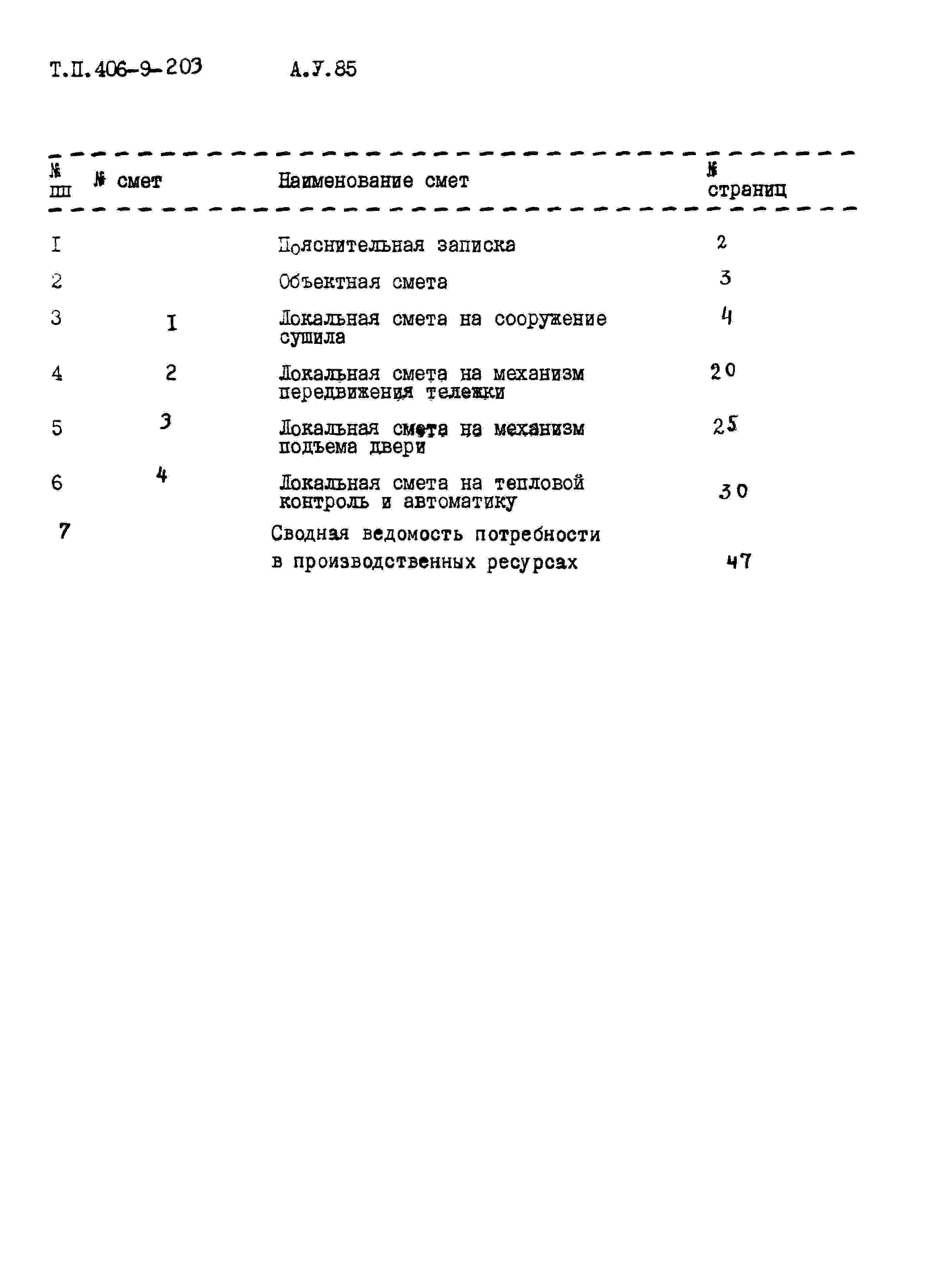 Т.П.406-9-203 А.У.85

| № пп | № смет | Наименование смет | № страниц |
|---|---|---|---|
| I | | Пояснительная записка | 2 |
| 2 | | Объектная смета | 3 |
| 3 | I | Локальная смета на сооружение сушила | 4 |
| 4 | 2 | Локальная смета на механизм передвижения тележки | 20 |
| 5 | 3 | Локальная смета на механизм подъема двери | 25 |
| 6 | 4 | Локальная смета на тепловой контроль и автоматику | 30 |
| 7 | | Сводная ведомость потребности в производственных ресурсах | 47 |